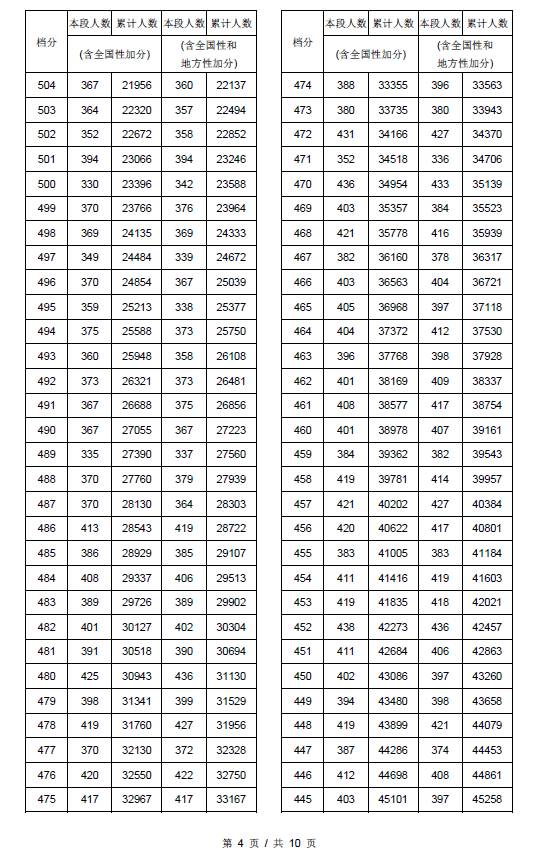 | 档分 | 本段人数 | 累计人数 | 本段人数 | 累计人数 |
|---|---|---|---|---|
| | (含全国性加分) | | (含全国性和地方性加分) | |
| 504 | 367 | 21956 | 360 | 22137 |
| 503 | 364 | 22320 | 357 | 22494 |
| 502 | 352 | 22672 | 358 | 22852 |
| 501 | 394 | 23066 | 394 | 23246 |
| 500 | 330 | 23396 | 342 | 23588 |
| 499 | 370 | 23766 | 376 | 23964 |
| 498 | 369 | 24135 | 369 | 24333 |
| 497 | 349 | 24484 | 339 | 24672 |
| 496 | 370 | 24854 | 367 | 25039 |
| 495 | 359 | 25213 | 338 | 25377 |
| 494 | 375 | 25588 | 373 | 25750 |
| 493 | 360 | 25948 | 358 | 26108 |
| 492 | 373 | 26321 | 373 | 26481 |
| 491 | 367 | 26688 | 375 | 26856 |
| 490 | 367 | 27055 | 367 | 27223 |
| 489 | 335 | 27390 | 337 | 27560 |
| 488 | 370 | 27760 | 379 | 27939 |
| 487 | 370 | 28130 | 364 | 28303 |
| 486 | 413 | 28543 | 419 | 28722 |
| 485 | 386 | 28929 | 385 | 29107 |
| 484 | 408 | 29337 | 406 | 29513 |
| 483 | 389 | 29726 | 389 | 29902 |
| 482 | 401 | 30127 | 402 | 30304 |
| 481 | 391 | 30518 | 390 | 30694 |
| 480 | 425 | 30943 | 436 | 31130 |
| 479 | 398 | 31341 | 399 | 31529 |
| 478 | 419 | 31760 | 427 | 31956 |
| 477 | 370 | 32130 | 372 | 32328 |
| 476 | 420 | 32550 | 422 | 32750 |
| 475 | 417 | 32967 | 417 | 33167 |

| 档分 | 本段人数 | 累计人数 | 本段人数 | 累计人数 |
|---|---|---|---|---|
| | (含全国性加分) | | (含全国性和地方性加分) | |
| 474 | 388 | 33355 | 396 | 33563 |
| 473 | 380 | 33735 | 380 | 33943 |
| 472 | 431 | 34166 | 427 | 34370 |
| 471 | 352 | 34518 | 336 | 34706 |
| 470 | 436 | 34954 | 433 | 35139 |
| 469 | 403 | 35357 | 384 | 35523 |
| 468 | 421 | 35778 | 416 | 35939 |
| 467 | 382 | 36160 | 378 | 36317 |
| 466 | 403 | 36563 | 404 | 36721 |
| 465 | 405 | 36968 | 397 | 37118 |
| 464 | 404 | 37372 | 412 | 37530 |
| 463 | 396 | 37768 | 398 | 37928 |
| 462 | 401 | 38169 | 409 | 38337 |
| 461 | 408 | 38577 | 417 | 38754 |
| 460 | 401 | 38978 | 407 | 39161 |
| 459 | 384 | 39362 | 382 | 39543 |
| 458 | 419 | 39781 | 414 | 39957 |
| 457 | 421 | 40202 | 427 | 40384 |
| 456 | 420 | 40622 | 417 | 40801 |
| 455 | 383 | 41005 | 383 | 41184 |
| 454 | 411 | 41416 | 419 | 41603 |
| 453 | 419 | 41835 | 418 | 42021 |
| 452 | 438 | 42273 | 436 | 42457 |
| 451 | 411 | 42684 | 406 | 42863 |
| 450 | 402 | 43086 | 397 | 43260 |
| 449 | 394 | 43480 | 398 | 43658 |
| 448 | 419 | 43899 | 421 | 44079 |
| 447 | 387 | 44286 | 374 | 44453 |
| 446 | 412 | 44698 | 408 | 44861 |
| 445 | 403 | 45101 | 397 | 45258 |

第 4 页 / 共 10 页